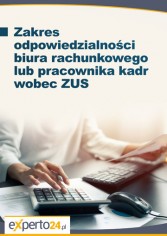 Zakres odpowiedzialności biura rachunkowego lub pracownika kadr wobec ZUS

experto24.pl